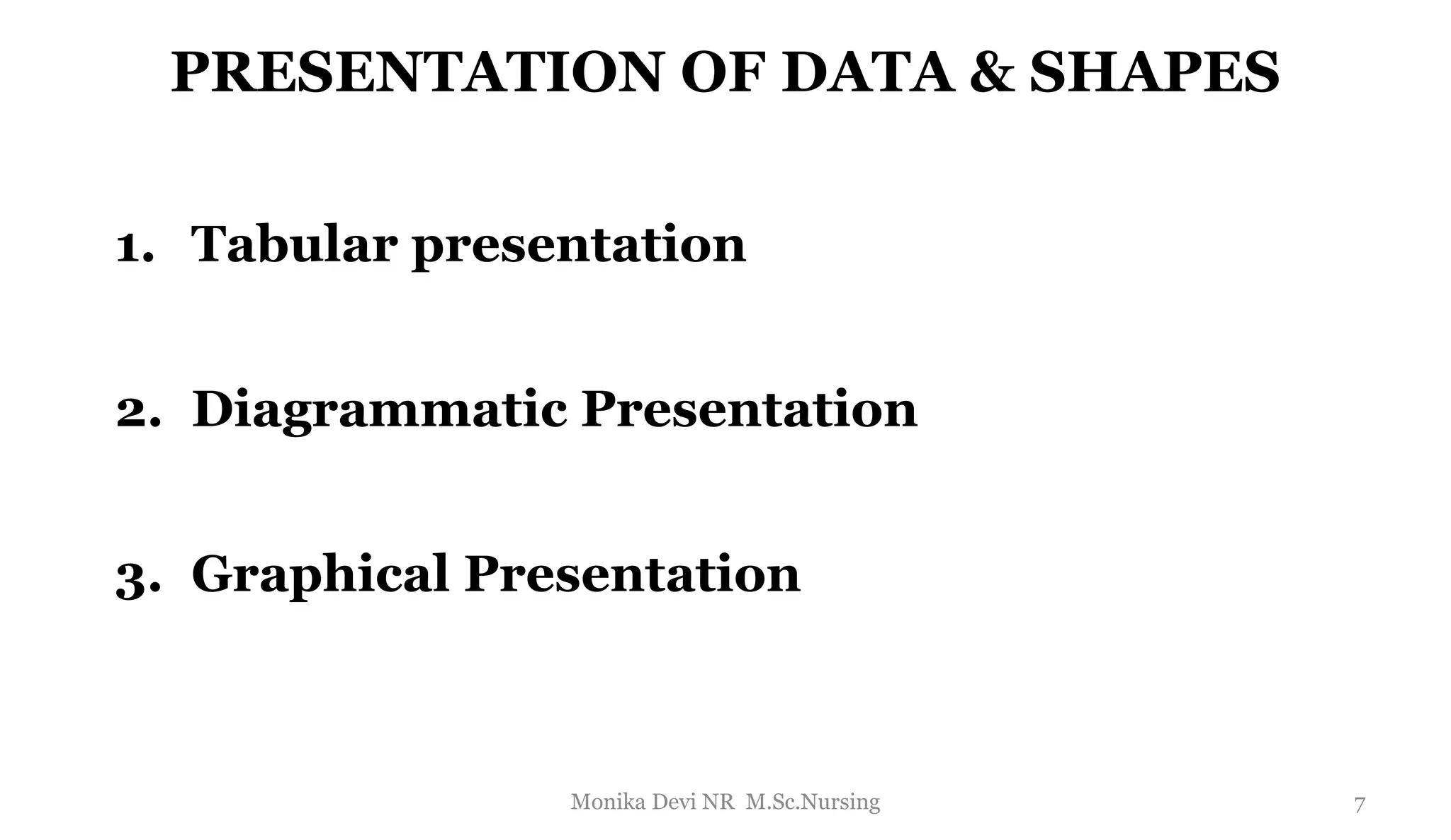 PRESENTATION OF DATA & SHAPES

1. Tabular presentation

2. Diagrammatic Presentation

3. Graphical Presentation

Monika Devi NR M.Sc.Nursing

7